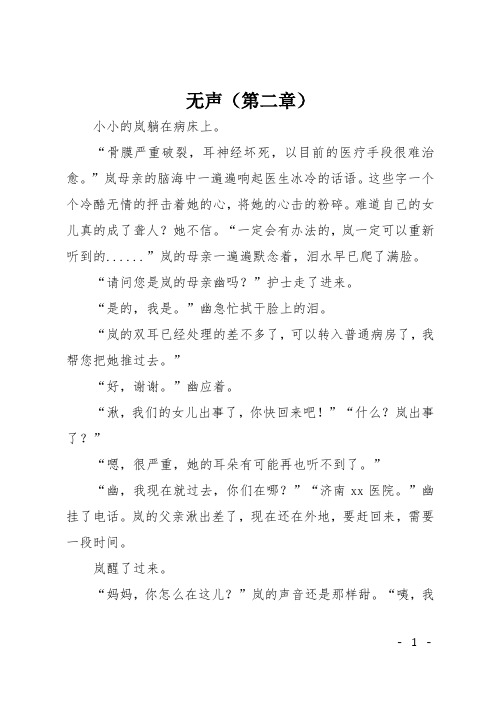 无声（第二章）

小小的岚躺在病床上。

“骨膜严重破裂，耳神经坏死，以目前的医疗手段很难治愈。”岚母亲的脑海中一遍遍响起医生冰冷的话语。这些字一个个冷酷无情的抨击着她的心，将她的心击的粉碎。难道自己的女儿真的成了聋人？她不信。“一定会有办法的，岚一定可以重新听到的......”岚的母亲一遍遍默念着，泪水早已爬了满脸。

“请问您是岚的母亲幽吗？”护士走了进来。

“是的，我是。”幽急忙拭干脸上的泪。

“岚的双耳已经处理的差不多了，可以转入普通病房了，我帮您把她推过去。”

“好，谢谢。”幽应着。

“湫，我们的女儿出事了，你快回来吧！”“什么？岚出事了？”

“嗯，很严重，她的耳朵有可能再也听不到了。”

“幽，我现在就过去，你们在哪？”“济南 xx 医院。”幽挂了电话。岚的父亲湫出差了，现在还在外地，要赶回来，需要一段时间。

岚醒了过来。

“妈妈，你怎么在这儿？”岚的声音还是那样甜。“咦，我

- 1 -